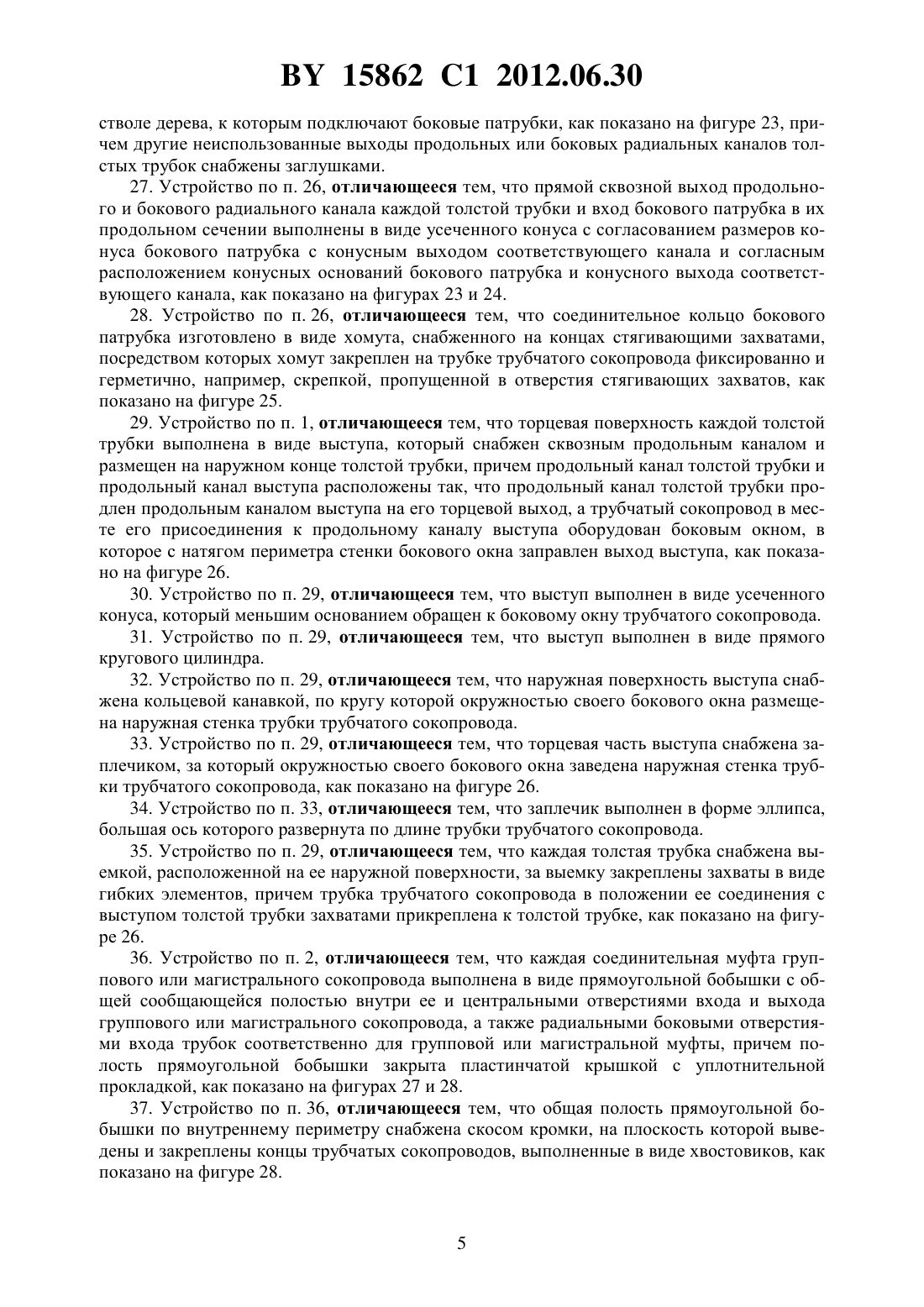 BY 15862 C1 2012.06.30

стволе дерева, к которым подключают боковые патрубки, как показано на фигуре 23, причем другие неиспользованные выходы продольных или боковых радиальных каналов толстых трубок снабжены заглушками.

27. Устройство по п. 26, отличающееся тем, что прямой сквозной выход продольного и бокового радиального канала каждой толстой трубки и вход бокового патрубка в их продольном сечении выполнены в виде усеченного конуса с согласованием размеров конуса бокового патрубка с конусным выходом соответствующего канала и согласным расположением конусных оснований бокового патрубка и конусного выхода соответствующего канала, как показано на фигурах 23 и 24.

28. Устройство по п. 26, отличающееся тем, что соединительное кольцо бокового патрубка изготовлено в виде хомута, снабженного на концах стягивающими захватами, посредством которых хомут закреплен на трубке трубчатого сокопровода фиксированно и герметично, например, скрепкой, пропущенной в отверстия стягивающих захватов, как показано на фигуре 25.

29. Устройство по п. 1, отличающееся тем, что торцевая поверхность каждой толстой трубки выполнена в виде выступа, который снабжен сквозным продольным каналом и размещен на наружном конце толстой трубки, причем продольный канал толстой трубки и продольный канал выступа расположены так, что продольный канал толстой трубки продлен продольным каналом выступа на его торцевой выход, а трубчатый сокопровод в месте его присоединения к продольному каналу выступа оборудован боковым окном, в которое с натягом периметра стенки бокового окна заправлен выход выступа, как показано на фигуре 26.

30. Устройство по п. 29, отличающееся тем, что выступ выполнен в виде усеченного конуса, который меньшим основанием обращен к боковому окну трубчатого сокопровода.

31. Устройство по п. 29, отличающееся тем, что выступ выполнен в виде прямого кругового цилиндра.

32. Устройство по п. 29, отличающееся тем, что наружная поверхность выступа снабжена кольцевой канавкой, по кругу которой окружностью своего бокового окна размещена наружная стенка трубки трубчатого сокопровода.

33. Устройство по п. 29, отличающееся тем, что торцевая часть выступа снабжена заплечиком, за который окружностью своего бокового окна заведена наружная стенка трубки трубчатого сокопровода, как показано на фигуре 26.

34. Устройство по п. 33, отличающееся тем, что заплечик выполнен в форме эллипса, большая ось которого развернута по длине трубки трубчатого сокопровода.

35. Устройство по п. 29, отличающееся тем, что каждая толстая трубка снабжена выемкой, расположенной на ее наружной поверхности, за выемку закреплены захваты в виде гибких элементов, причем трубка трубчатого сокопровода в положении ее соединения с выступом толстой трубки захватами прикреплена к толстой трубке, как показано на фигуре 26.

36. Устройство по п. 2, отличающееся тем, что каждая соединительная муфта группового или магистрального сокопровода выполнена в виде прямоугольной бобышки с общей сообщающейся полостью внутри ее и центральными отверстиями входа и выхода группового или магистрального сокопровода, а также радиальными боковыми отверстиями входа трубок соответственно для групповой или магистральной муфты, причем полость прямоугольной бобышки закрыта пластинчатой крышкой с уплотнительной прокладкой, как показано на фигурах 27 и 28.

37. Устройство по п. 36, отличающееся тем, что общая полость прямоугольной бобышки по внутреннему периметру снабжена скосом кромки, на плоскость которой выведены и закреплены концы трубчатых сокопроводов, выполненные в виде хвостовиков, как показано на фигуре 28.

5